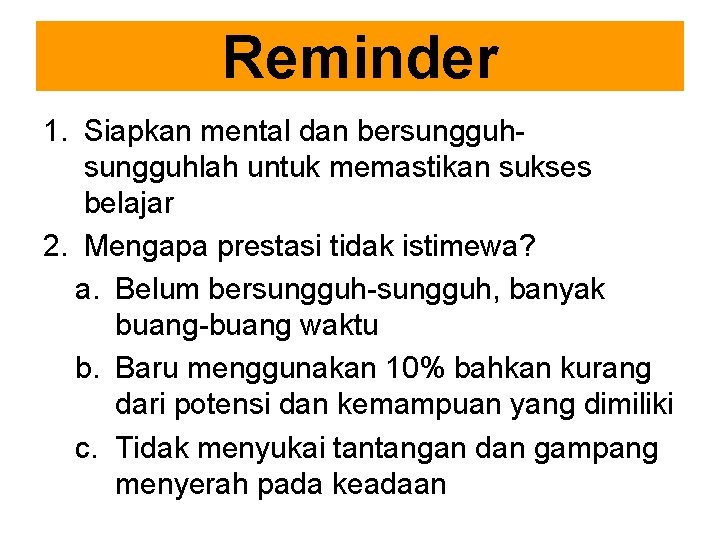 Reminder

1. Siapkan mental dan bersungguh-sungguhlah untuk memastikan sukses belajar

2. Mengapa prestasi tidak istimewa?

a. Belum bersungguh-sungguh, banyak buang-buang waktu

b. Baru menggunakan 10% bahkan kurang dari potensi dan kemampuan yang dimiliki

c. Tidak menyukai tantangan dan gampang menyerah pada keadaan